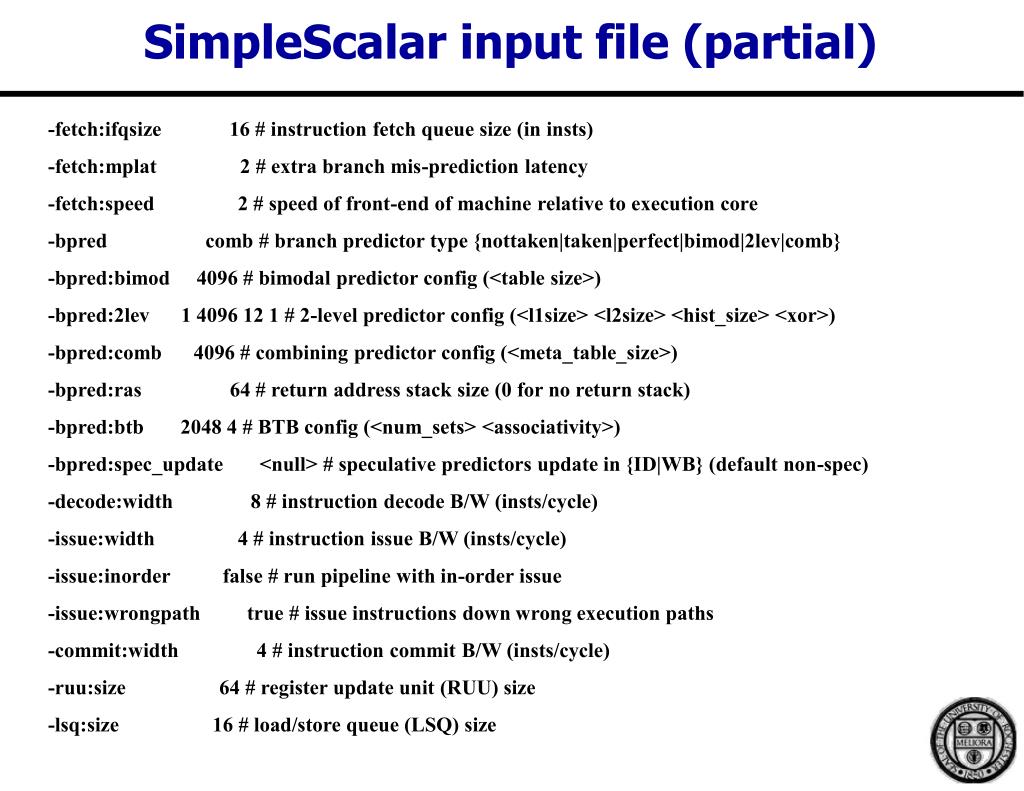 SimpleScalar input file (partial)

-fetch:ifqsize 16 # instruction fetch queue size (in insts)

-fetch:mplat 2 # extra branch mis-prediction latency

-fetch:speed 2 # speed of front-end of machine relative to execution core

-bpred comb # branch predictor type {nottaken|taken|perfect|bimod|2lev|comb}

-bpred:bimod 4096 # bimodal predictor config (<table size>)

-bpred:2lev 1 4096 12 1 # 2-level predictor config (<l1size> <l2size> <hist_size> <xor>)

-bpred:comb 4096 # combining predictor config (<meta_table_size>)

-bpred:ras 64 # return address stack size (0 for no return stack)

-bpred:btb 2048 4 # BTB config (<num_sets> <associativity>)

-bpred:spec_update <null> # speculative predictors update in {ID|WB} (default non-spec)

-decode:width 8 # instruction decode B/W (insts/cycle)

-issue:width 4 # instruction issue B/W (insts/cycle)

-issue:inorder false # run pipeline with in-order issue

-issue:wrongpath true # issue instructions down wrong execution paths

-commit:width 4 # instruction commit B/W (insts/cycle)

-ruu:size 64 # register update unit (RUU) size

-lsq:size 16 # load/store queue (LSQ) size

SEAL OF THE UNIVERSITY OF ROCHESTER MELIORA 1850